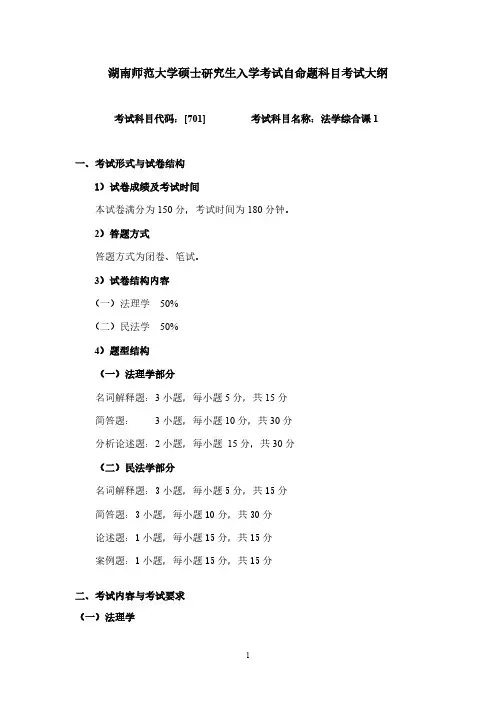 湖南师范大学硕士研究生入学考试自命题科目考试大纲

考试科目代码：[701]　　　　考试科目名称：法学综合课 1

一、考试形式与试卷结构

1）试卷成绩及考试时间

本试卷满分为 150 分，考试时间为 180 分钟。

2）答题方式

答题方式为闭卷、笔试。

3）试卷结构内容

（一）法理学　50%

（二）民法学　50%

4）题型结构

（一）法理学部分

名词解释题：3 小题，每小题 5 分，共 15 分

简答题：　　3 小题，每小题 10 分，共 30 分

分析论述题：2 小题，每小题 15 分，共 30 分

（二）民法学部分

名词解释题：3 小题，每小题 5 分，共 15 分

简答题：3 小题，每小题 10 分，共 30 分

论述题：1 小题，每小题 15 分，共 15 分

案例题：1 小题，每小题 15 分，共 15 分

二、考试内容与考试要求

（一）法理学

1